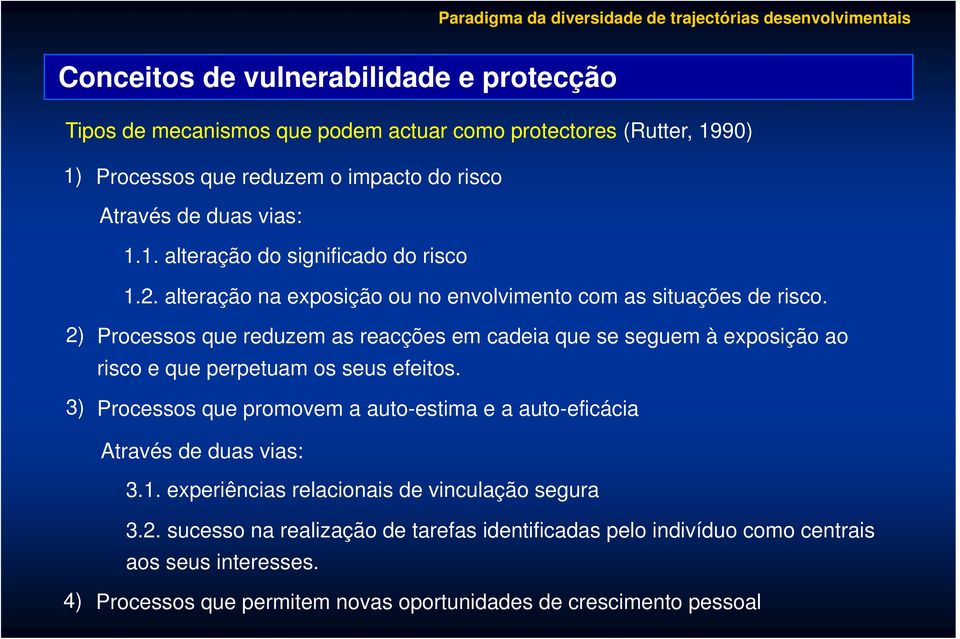 Paradigma da diversidade de trajectórias desenvolvimentais

Conceitos de vulnerabilidade e protecção

Tipos de mecanismos que podem actuar como protectores (Rutter, 1990)

1) Processos que reduzem o impacto do risco

Através de duas vias:

1.1. alteração do significado do risco

1.2. alteração na exposição ou no envolvimento com as situações de risco.

2) Processos que reduzem as reacções em cadeia que se seguem à exposição ao risco e que perpetuam os seus efeitos.

3) Processos que promovem a auto-estima e a auto-eficácia

Através de duas vias:

3.1. experiências relacionais de vinculação segura

3.2. sucesso na realização de tarefas identificadas pelo indivíduo como centrais aos seus interesses.

4) Processos que permitem novas oportunidades de crescimento pessoal